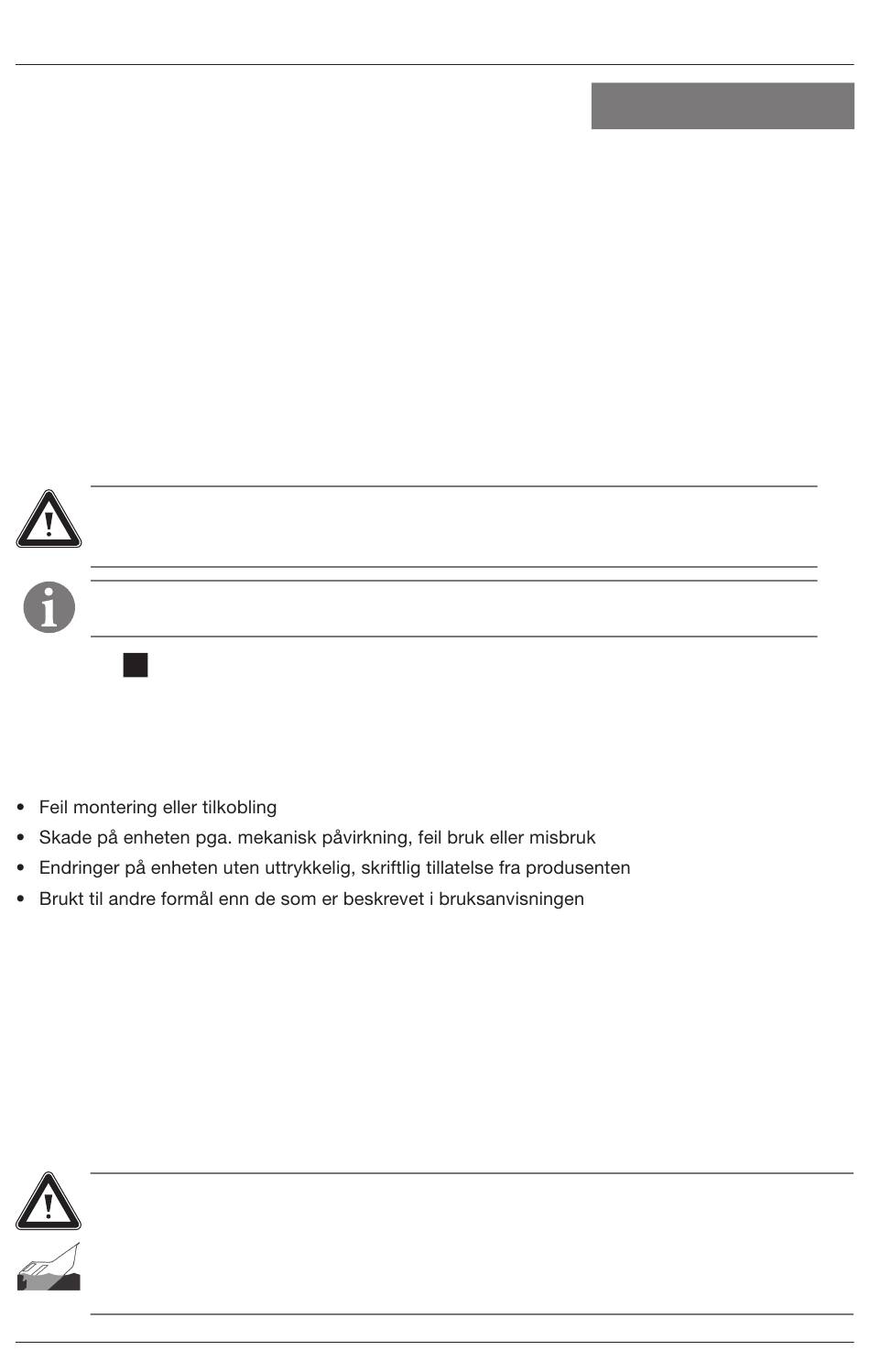 • Feil montering eller tilkobling
• Skade på enheten pga. mekanisk påvirkning, feil bruk eller misbruk
• Endringer på enheten uten uttrykkelig, skriftlig tillatelse fra produsenten
• Brukt til andre formål enn de som er beskrevet i bruksanvisningen